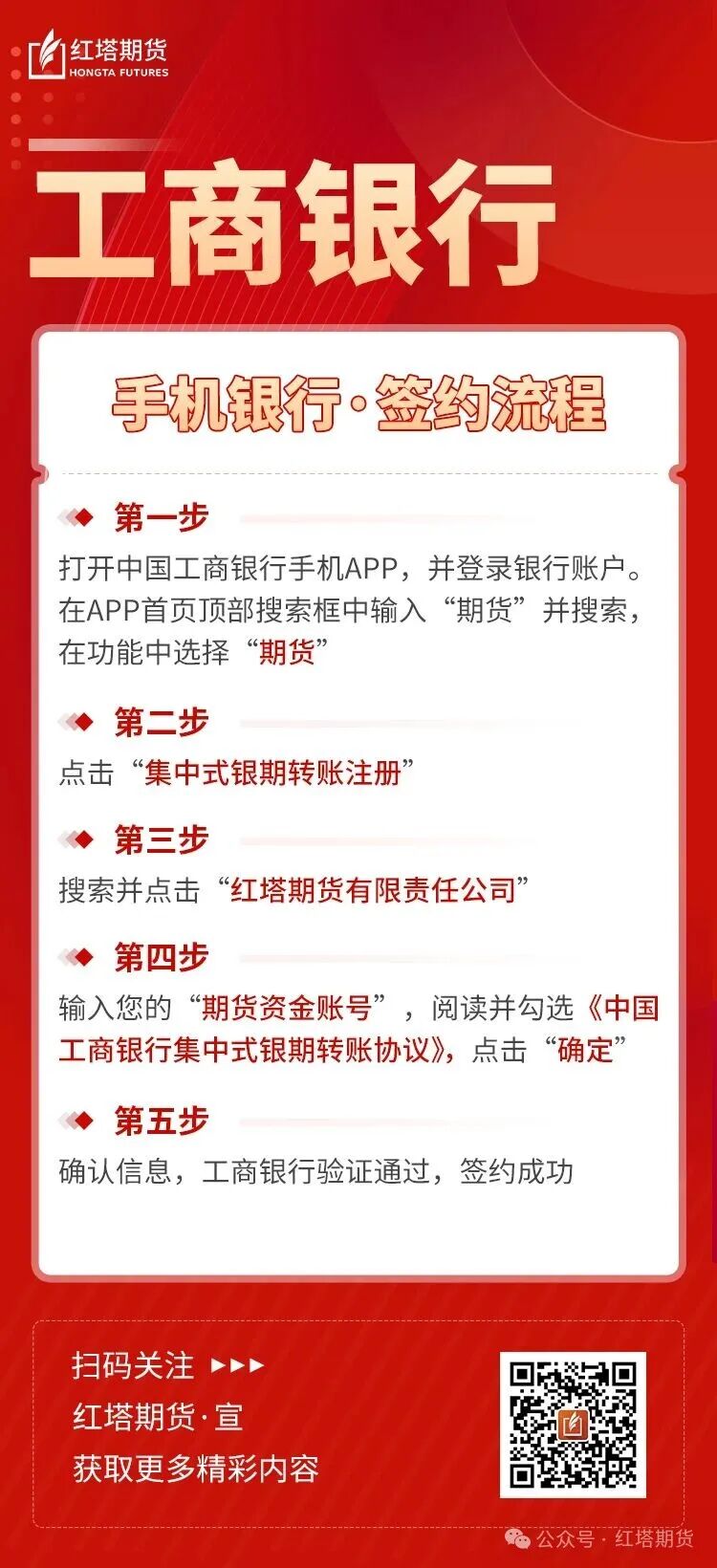 红塔期货
HONGTA FUTURES

工商银行

手机银行·签约流程

第一步
打开中国工商银行手机APP，并登录银行账户。在APP首页顶部搜索框中输入“期货”并搜索，在功能中选择“期货”

第二步
点击“集中式银期转账注册”

第三步
搜索并点击“红塔期货有限责任公司”

第四步
输入您的“期货资金账号”，阅读并勾选《中国工商银行集中式银期转账协议》，点击“确定”

第五步
确认信息，工商银行验证通过，签约成功

扫码关注 ▶▶▶
红塔期货·宣
获取更多精彩内容

公众号 · 红塔期货